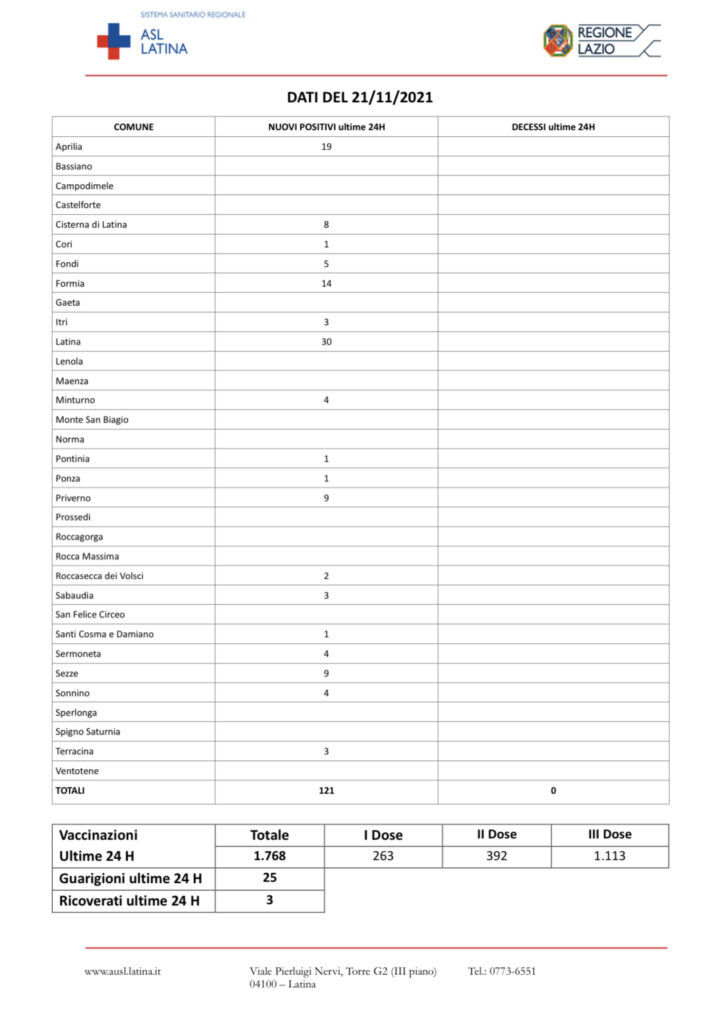 SISTEMA SANITARIO REGIONALE
ASL LATINA

REGIONE LAZIO

DATI DEL 21/11/2021

| COMUNE | NUOVI POSITIVI ultime 24H | DECESSI ultime 24H |
|---|---|---|
| Aprilia | 19 | |
| Bassiano | | |
| Campodimele | | |
| Castelforte | | |
| Cisterna di Latina | 8 | |
| Cori | 1 | |
| Fondi | 5 | |
| Formia | 14 | |
| Gaeta | | |
| Itri | 3 | |
| Latina | 30 | |
| Lenola | | |
| Maenza | | |
| Minturno | 4 | |
| Monte San Biagio | | |
| Norma | | |
| Pontinia | 1 | |
| Ponza | 1 | |
| Priverno | 9 | |
| Prossedi | | |
| Roccagorga | | |
| Rocca Massima | | |
| Roccasecca dei Volsci | 2 | |
| Sabaudia | 3 | |
| San Felice Circeo | | |
| Santi Cosma e Damiano | 1 | |
| Sermoneta | 4 | |
| Sezze | 9 | |
| Sonnino | 4 | |
| Sperlonga | | |
| Spigno Saturnia | | |
| Terracina | 3 | |
| Ventotene | | |
| TOTALI | 121 | 0 |

| Vaccinazioni | Totale | I Dose | II Dose | III Dose |
|---|---|---|---|---|
| Ultime 24 H | 1.768 | 263 | 392 | 1.113 |
| Guarigioni ultime 24 H | 25 | | | |
| Ricoverati ultime 24 H | 3 | | | |

www.ausl.latina.it    Viale Pierluigi Nervi, Torre G2 (III piano) 04100 – Latina    Tel.: 0773-6551